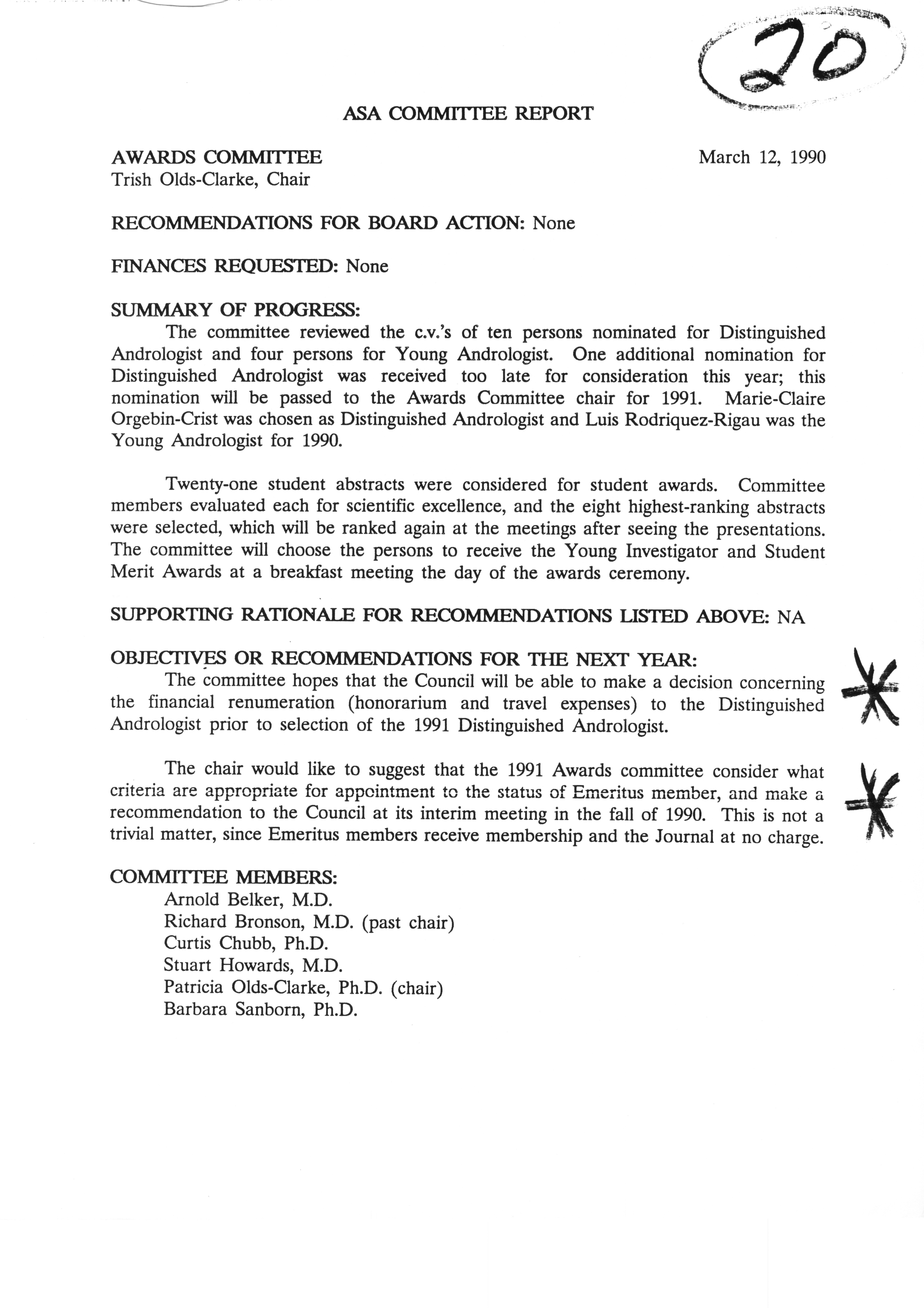 20

ASA COMMITTEE REPORT

AWARDS COMMITTEE
Trish Olds-Clarke, Chair

March 12, 1990

RECOMMENDATIONS FOR BOARD ACTION: None

FINANCES REQUESTED: None

SUMMARY OF PROGRESS:
The committee reviewed the c.v.'s of ten persons nominated for Distinguished Andrologist and four persons for Young Andrologist. One additional nomination for Distinguished Andrologist was received too late for consideration this year; this nomination will be passed to the Awards Committee chair for 1991. Marie-Claire Orgebin-Crist was chosen as Distinguished Andrologist and Luis Rodriquez-Rigau was the Young Andrologist for 1990.

Twenty-one student abstracts were considered for student awards. Committee members evaluated each for scientific excellence, and the eight highest-ranking abstracts were selected, which will be ranked again at the meetings after seeing the presentations. The committee will choose the persons to receive the Young Investigator and Student Merit Awards at a breakfast meeting the day of the awards ceremony.

SUPPORTING RATIONALE FOR RECOMMENDATIONS LISTED ABOVE: NA

OBJECTIVES OR RECOMMENDATIONS FOR THE NEXT YEAR:
The committee hopes that the Council will be able to make a decision concerning the financial renumeration (honorarium and travel expenses) to the Distinguished Andrologist prior to selection of the 1991 Distinguished Andrologist.

The chair would like to suggest that the 1991 Awards committee consider what criteria are appropriate for appointment to the status of Emeritus member, and make a recommendation to the Council at its interim meeting in the fall of 1990. This is not a trivial matter, since Emeritus members receive membership and the Journal at no charge.

COMMITTEE MEMBERS:
Arnold Belker, M.D.
Richard Bronson, M.D. (past chair)
Curtis Chubb, Ph.D.
Stuart Howards, M.D.
Patricia Olds-Clarke, Ph.D. (chair)
Barbara Sanborn, Ph.D.